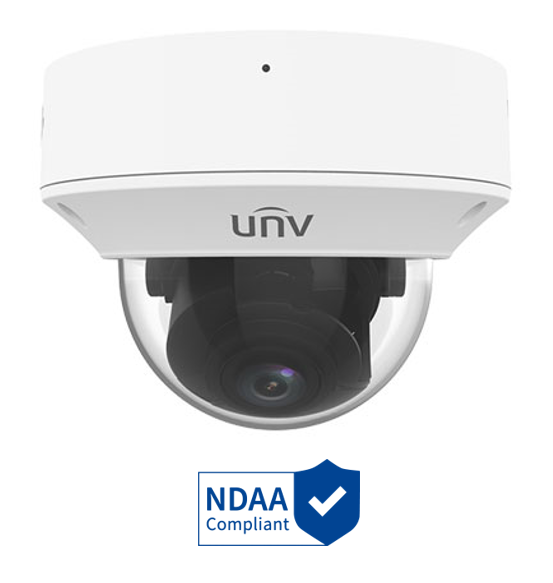 unv

NDAA
Compliant